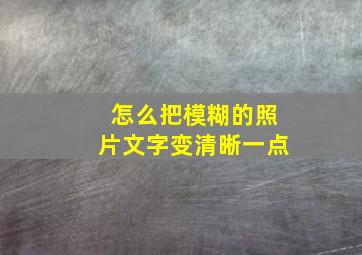 怎么把模糊的照片文字变清晰一点